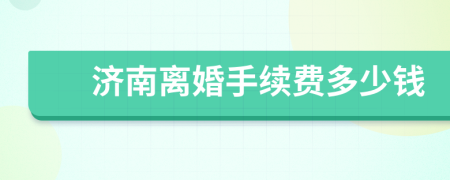 济南离婚手续费多少钱